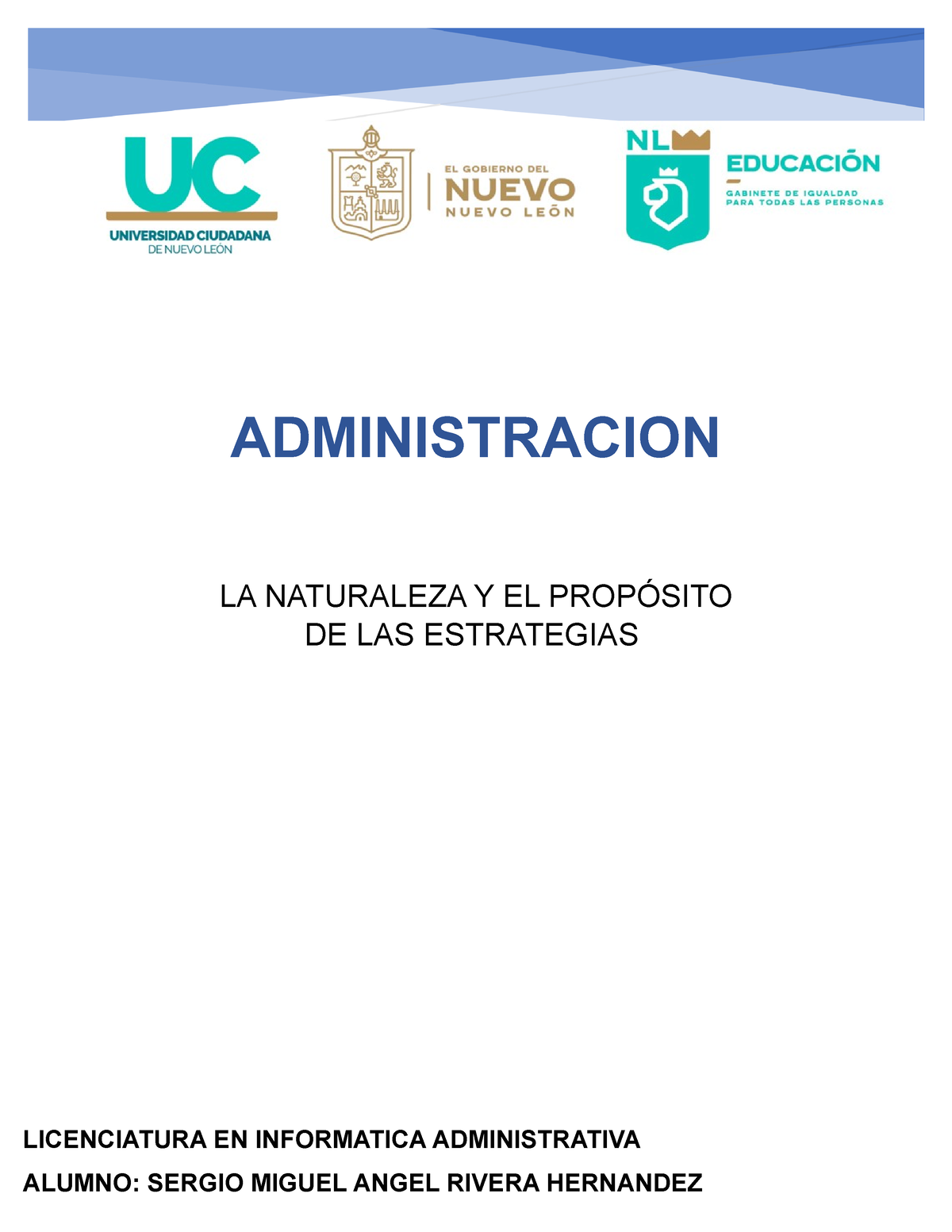 UC
UNIVERSIDAD CIUDADANA
DE NUEVO LEÓN

EL GOBIERNO DEL
NUEVO
NUEVO LEÓN

NL
EDUCACIÓN
GABINETE DE IGUALDAD
PARA TODAS LAS PERSONAS

ADMINISTRACION

LA NATURALEZA Y EL PROPÓSITO DE LAS ESTRATEGIAS

LICENCIATURA EN INFORMATICA ADMINISTRATIVA

ALUMNO: SERGIO MIGUEL ANGEL RIVERA HERNANDEZ